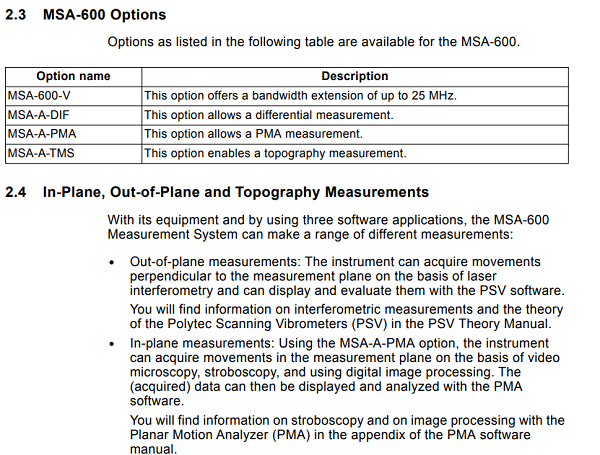 2.3 MSA-600 Options

Options as listed in the following table are available for the MSA-600.

| Option name | Description |
|---|---|
| MSA-600-V | This option offers a bandwidth extension of up to 25 MHz. |
| MSA-A-DIF | This option allows a differential measurement. |
| MSA-A-PMA | This option allows a PMA measurement. |
| MSA-A-TMS | This option enables a topography measurement. |

2.4 In-Plane, Out-of-Plane and Topography Measurements

With its equipment and by using three software applications, the MSA-600 Measurement System can make a range of different measurements:

• Out-of-plane measurements: The instrument can acquire movements perpendicular to the measurement plane on the basis of laser interferometry and can display and evaluate them with the PSV software.

You will find information on interferometric measurements and the theory of the Polytec Scanning Vibrometers (PSV) in the PSV Theory Manual.

• In-plane measurements: Using the MSA-A-PMA option, the instrument can acquire movements in the measurement plane on the basis of video microscopy, stroboscopy, and using digital image processing. The (acquired) data can then be displayed and analyzed with the PMA software.

You will find information on stroboscopy and on image processing with the Planar Motion Analyzer (PMA) in the appendix of the PMA software manual.